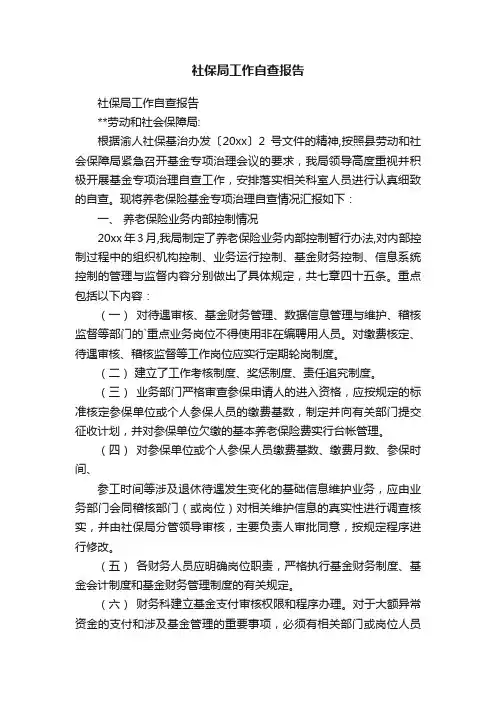 社保局工作自查报告

社保局工作自查报告

**劳动和社会保障局:

根据渝人社保基治办发〔20xx〕2 号文件的精神,按照县劳动和社会保障局紧急召开基金专项治理会议的要求，我局领导高度重视并积极开展基金专项治理自查工作，安排落实相关科室人员进行认真细致的自查。现将养老保险基金专项治理自查情况汇报如下：

一、 养老保险业务内部控制情况

20xx 年 3 月,我局制定了养老保险业务内部控制暂行办法,对内部控制过程中的组织机构控制、业务运行控制、基金财务控制、信息系统控制的管理与监督内容分别做出了具体规定，共七章四十五条。重点包括以下内容：

（一） 对待遇审核、基金财务管理、数据信息管理与维护、稽核监督等部门的`重点业务岗位不得使用非在编聘用人员。对缴费核定、待遇审核、稽核监督等工作岗位应实行定期轮岗制度。

（二） 建立了工作考核制度、奖惩制度、责任追究制度。

（三） 业务部门严格审查参保申请人的进入资格，应按规定的标准核定参保单位或个人参保人员的缴费基数，制定并向有关部门提交征收计划，并对参保单位欠缴的基本养老保险费实行台帐管理。

（四） 对参保单位或个人参保人员缴费基数、缴费月数、参保时间、

参工时间等涉及退休待遇发生变化的基础信息维护业务，应由业务部门会同稽核部门（或岗位）对相关维护信息的真实性进行调查核实，并由社保局分管领导审核，主要负责人审批同意，按规定程序进行修改。

（五） 各财务人员应明确岗位职责，严格执行基金财务制度、基金会计制度和基金财务管理制度的有关规定。

（六） 财务科建立基金支付审核权限和程序办理。对于大额异常资金的支付和涉及基金管理的重要事项，必须有相关部门或岗位人员